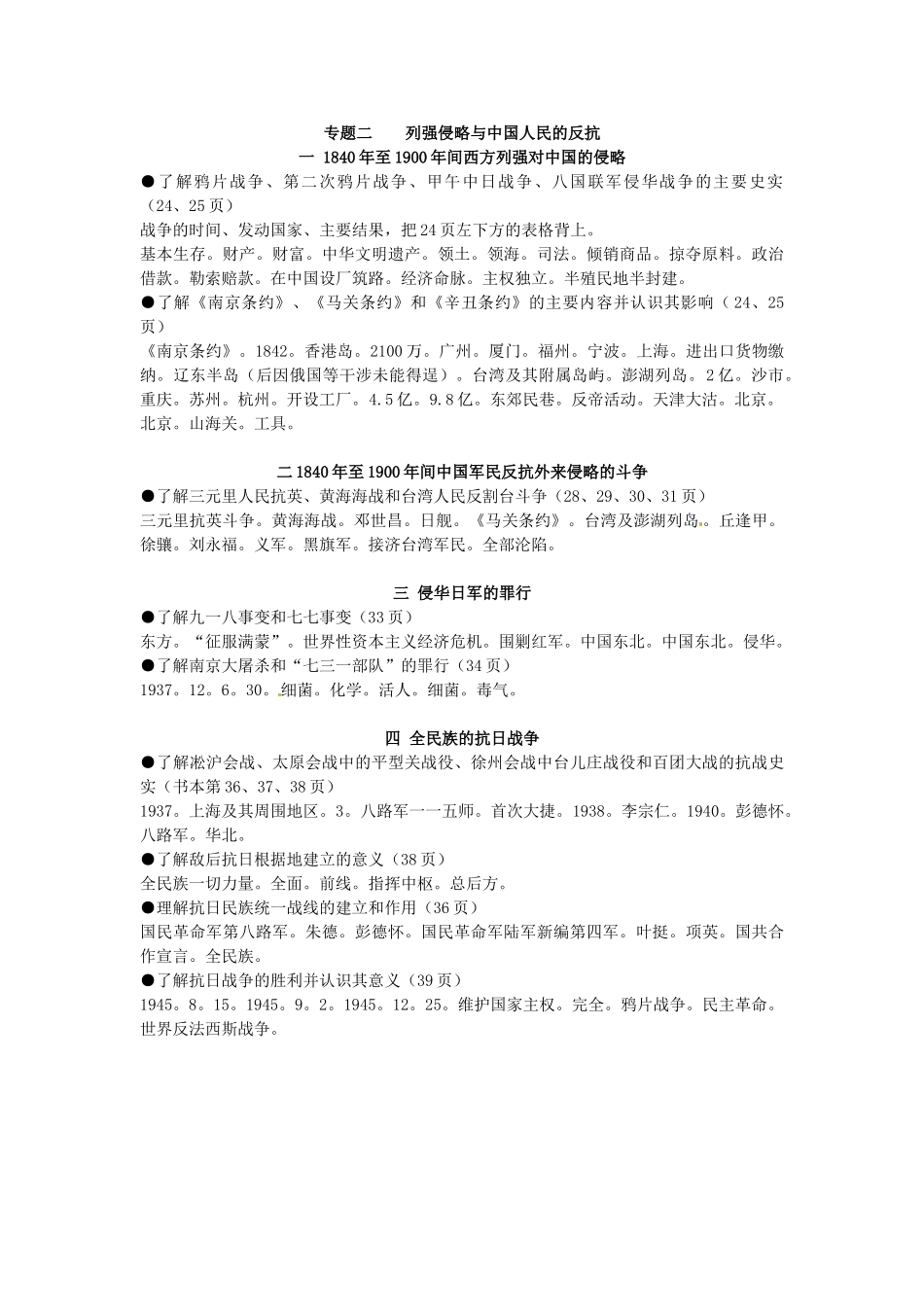 专题二　　列强侵略与中国人民的反抗

一 1840年至1900年间西方列强对中国的侵略

●了解鸦片战争、第二次鸦片战争、甲午中日战争、八国联军侵华战争的主要史实（24、25页）

战争的时间、发动国家、主要结果，把24页左下方的表格背上。

基本生存。财产。财富。中华文明遗产。领土。领海。司法。倾销商品。掠夺原料。政治借款。勒索赔款。在中国设厂筑路。经济命脉。主权独立。半殖民地半封建。

●了解《南京条约》、《马关条约》和《辛丑条约》的主要内容并认识其影响（24、25页）

《南京条约》。1842。香港岛。2100万。广州。厦门。福州。宁波。上海。进出口货物缴纳。辽东半岛（后因俄国等干涉未能得逞）。台湾及其附属岛屿。澎湖列岛。2亿。沙市。重庆。苏州。杭州。开设工厂。4.5亿。9.8亿。东郊民巷。反帝活动。天津大沽。北京。北京。山海关。工具。

二 1840年至1900年间中国军民反抗外来侵略的斗争

●了解三元里人民抗英、黄海海战和台湾人民反割台斗争（28、29、30、31页）

三元里抗英斗争。黄海海战。邓世昌。日舰。《马关条约》。台湾及澎湖列岛。丘逢甲。徐骧。刘永福。义军。黑旗军。接济台湾军民。全部沦陷。

三 侵华日军的罪行

●了解九一八事变和七七事变（33页）

东方。“征服满蒙”。世界性资本主义经济危机。围剿红军。中国东北。中国东北。侵华。

●了解南京大屠杀和“七三一部队”的罪行（34页）

1937。12。6。30。细菌。化学。活人。细菌。毒气。

四 全民族的抗日战争

●了解淞沪会战、太原会战中的平型关战役、徐州会战中台儿庄战役和百团大战的抗战史实（书本第36、37、38页）

1937。上海及其周围地区。3。八路军一一五师。首次大捷。1938。李宗仁。1940。彭德怀。八路军。华北。

●了解敌后抗日根据地建立的意义（38页）

全民族一切力量。全面。前线。指挥中枢。总后方。

●理解抗日民族统一战线的建立和作用（36页）

国民革命军第八路军。朱德。彭德怀。国民革命军陆军新编第四军。叶挺。项英。国共合作宣言。全民族。

●了解抗日战争的胜利并认识其意义（39页）

1945。8。15。1945。9。2。1945。12。25。维护国家主权。完全。鸦片战争。民主革命。世界反法西斯战争。